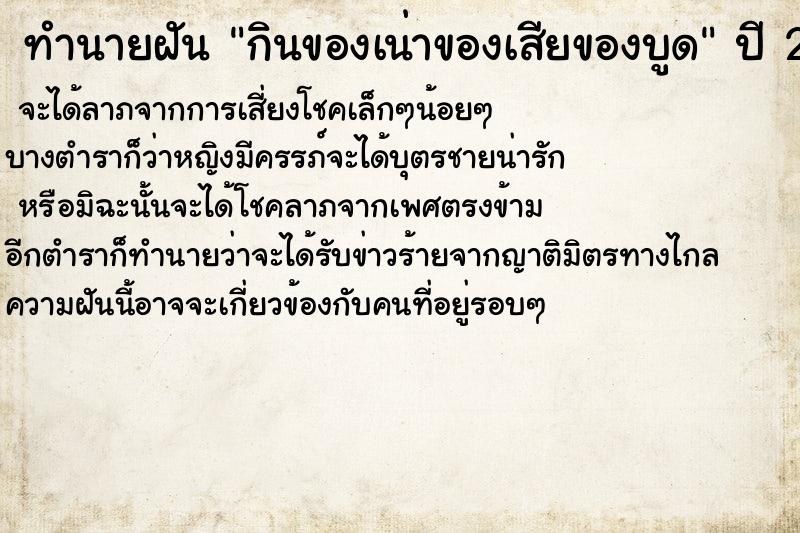 ทำนายฝัน "กินของเน่าของเสียของบูด" ปี 2

จะได้ลาภจากการเสี่ยงโชคเล็กๆน้อยๆ
บางตำราก็ว่าหญิงมีครรภ์จะได้บุตรชายน่ารัก
หรือมิฉะนั้นจะได้โชคลาภจากเพศตรงข้าม
อีกตำราก็ทำนายว่าจะได้รับข่าวร้ายจากญาติมิตรทางไกล
ความฝันนี้อาจจะเกี่ยวข้องกับคนที่อยู่รอบๆ